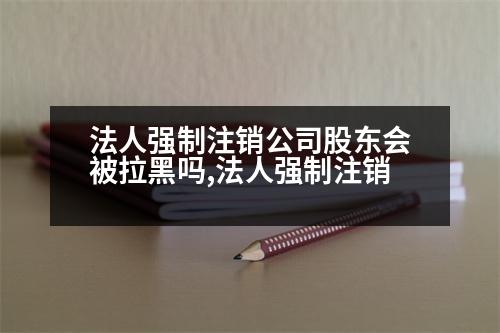 法人强制注销公司股东会被拉黑吗,法人强制注销